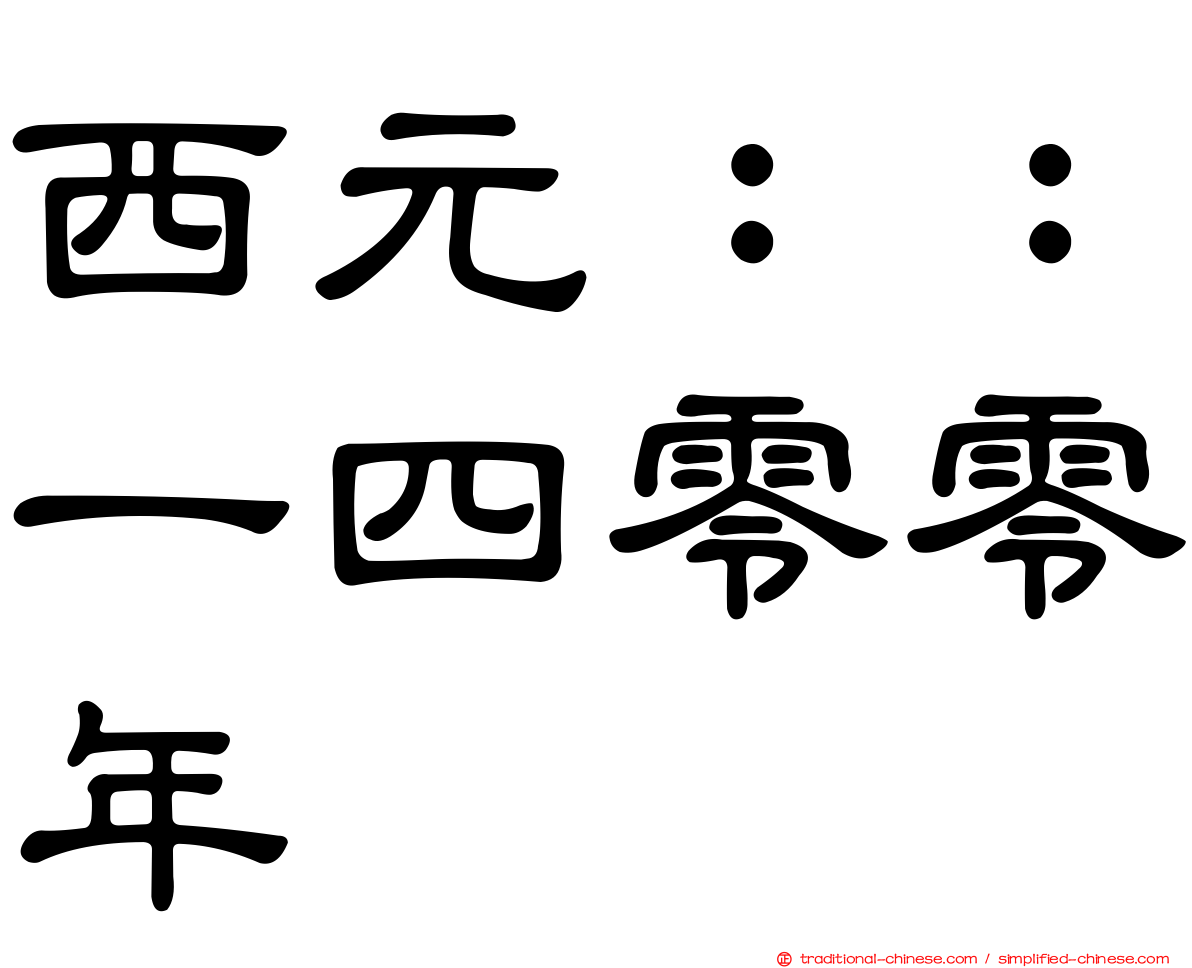 西元：：一四零零年

traditional-chinese.com / simplified-chinese.com